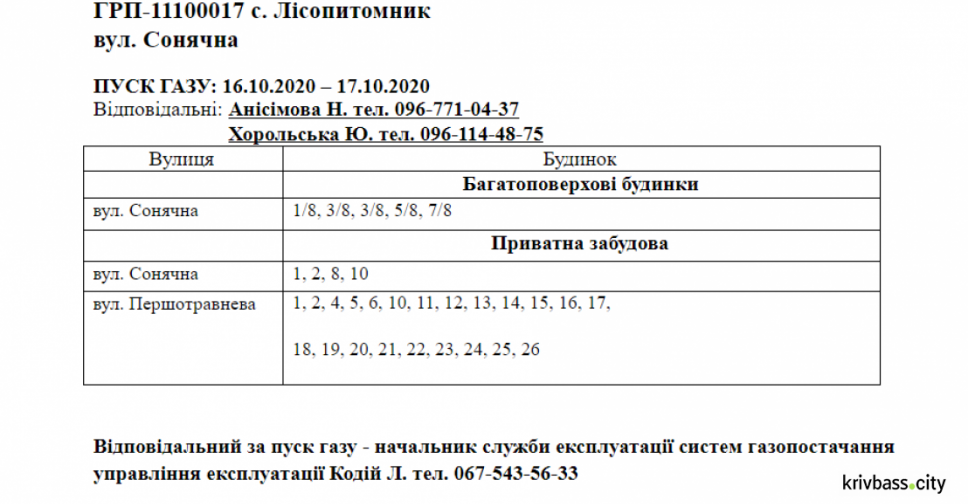 ГРП-11100017 с. Лісопитомник
вул. Сонячна

ПУСК ГАЗУ: 16.10.2020 – 17.10.2020
Відповідальні: Анісімова Н. тел. 096-771-04-37
Хорольська Ю. тел. 096-114-48-75

| Вулиця | Будинок |
|---|---|
| | Багатоповерхові будинки |
| вул. Сонячна | 1/8, 3/8, 3/8, 5/8, 7/8 |
| | Приватна забудова |
| вул. Сонячна | 1, 2, 8, 10 |
| вул. Першотравнева | 1, 2, 4, 5, 6, 10, 11, 12, 13, 14, 15, 16, 17, 18, 19, 20, 21, 22, 23, 24, 25, 26 |

Відповідальний за пуск газу - начальник служби експлуатації систем газопостачання управління експлуатації Кодій Л. тел. 067-543-56-33

krivbass.city